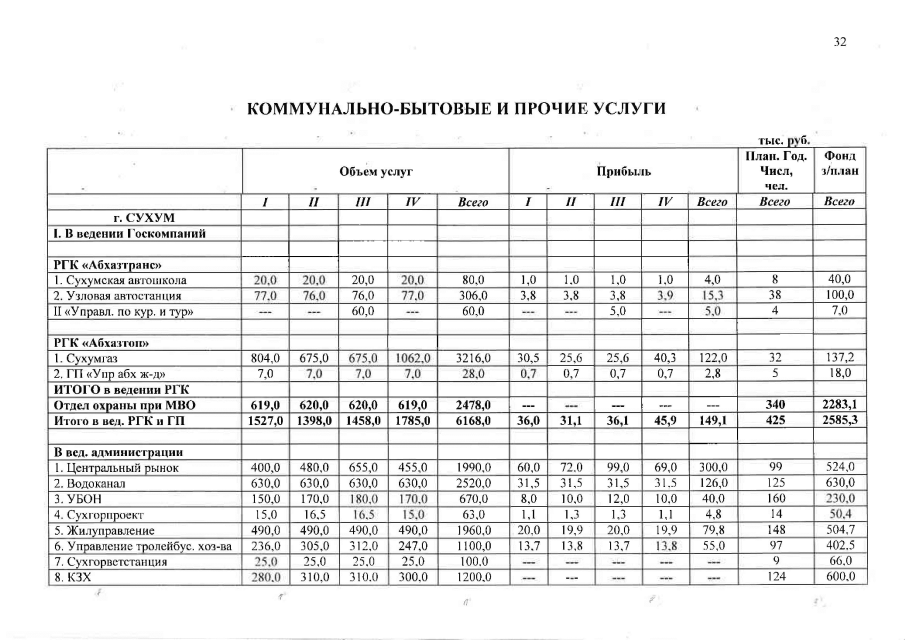 32

КОММУНАЛЬНО-БЫТОВЫЕ И ПРОЧИЕ УСЛУГИ

тыс. руб.

| | Объем услуг | | | | | Прибыль | | | | | План. Год. Числ, чел. | Фонд з/план |
|---|---|---|---|---|---|---|---|---|---|---|---|---|
| | I | II | III | IV | Всего | I | II | III | IV | Всего | Всего | Всего |
| г. СУХУМ | | | | | | | | | | | | |
| I. В ведении Госкомпаний | | | | | | | | | | | | |
| | | | | | | | | | | | | |
| РГК «Абхазтранс» | | | | | | | | | | | | |
| 1. Сухумская автошкола | 20,0 | 20,0 | 20,0 | 20,0 | 80,0 | 1,0 | 1,0 | 1,0 | 1,0 | 4,0 | 8 | 40,0 |
| 2. Узловая автостанция | 77,0 | 76,0 | 76,0 | 77,0 | 306,0 | 3,8 | 3,8 | 3,8 | 3,9 | 15,3 | 38 | 100,0 |
| II «Управл. по кур. и тур» | --- | --- | 60,0 | --- | 60,0 | --- | --- | 5,0 | --- | 5,0 | 4 | 7,0 |
| | | | | | | | | | | | | |
| РГК «Абхазтоп» | | | | | | | | | | | | |
| 1. Сухумгаз | 804,0 | 675,0 | 675,0 | 1062,0 | 3216,0 | 30,5 | 25,6 | 25,6 | 40,3 | 122,0 | 32 | 137,2 |
| 2. ГП «Упр абх ж-д» | 7,0 | 7,0 | 7,0 | 7,0 | 28,0 | 0,7 | 0,7 | 0,7 | 0,7 | 2,8 | 5 | 18,0 |
| ИТОГО в ведении РГК | | | | | | | | | | | | |
| Отдел охраны при МВО | 619,0 | 620,0 | 620,0 | 619,0 | 2478,0 | --- | --- | --- | --- | --- | 340 | 2283,1 |
| Итого в вед. РГК и ГП | 1527,0 | 1398,0 | 1458,0 | 1785,0 | 6168,0 | 36,0 | 31,1 | 36,1 | 45,9 | 149,1 | 425 | 2585,3 |
| | | | | | | | | | | | | |
| В вед. администрации | | | | | | | | | | | | |
| 1. Центральный рынок | 400,0 | 480,0 | 655,0 | 455,0 | 1990,0 | 60,0 | 72,0 | 99,0 | 69,0 | 300,0 | 99 | 524,0 |
| 2. Водоканал | 630,0 | 630,0 | 630,0 | 630,0 | 2520,0 | 31,5 | 31,5 | 31,5 | 31,5 | 126,0 | 125 | 630,0 |
| 3. УБОН | 150,0 | 170,0 | 180,0 | 170,0 | 670,0 | 8,0 | 10,0 | 12,0 | 10,0 | 40,0 | 160 | 230,0 |
| 4. Сухгорпроект | 15,0 | 16,5 | 16,5 | 15,0 | 63,0 | 1,1 | 1,3 | 1,3 | 1,1 | 4,8 | 14 | 50,4 |
| 5. Жилуправление | 490,0 | 490,0 | 490,0 | 490,0 | 1960,0 | 20,0 | 19,9 | 20,0 | 19,9 | 79,8 | 148 | 504,7 |
| 6. Управление тролейбус. хоз-ва | 236,0 | 305,0 | 312,0 | 247,0 | 1100,0 | 13,7 | 13,8 | 13,7 | 13,8 | 55,0 | 97 | 402,5 |
| 7. Сухгорветстанция | 25,0 | 25,0 | 25,0 | 25,0 | 100,0 | --- | --- | --- | --- | --- | 9 | 66,0 |
| 8. КЗХ | 280,0 | 310,0 | 310,0 | 300,0 | 1200,0 | --- | --- | --- | --- | --- | 124 | 600,0 |